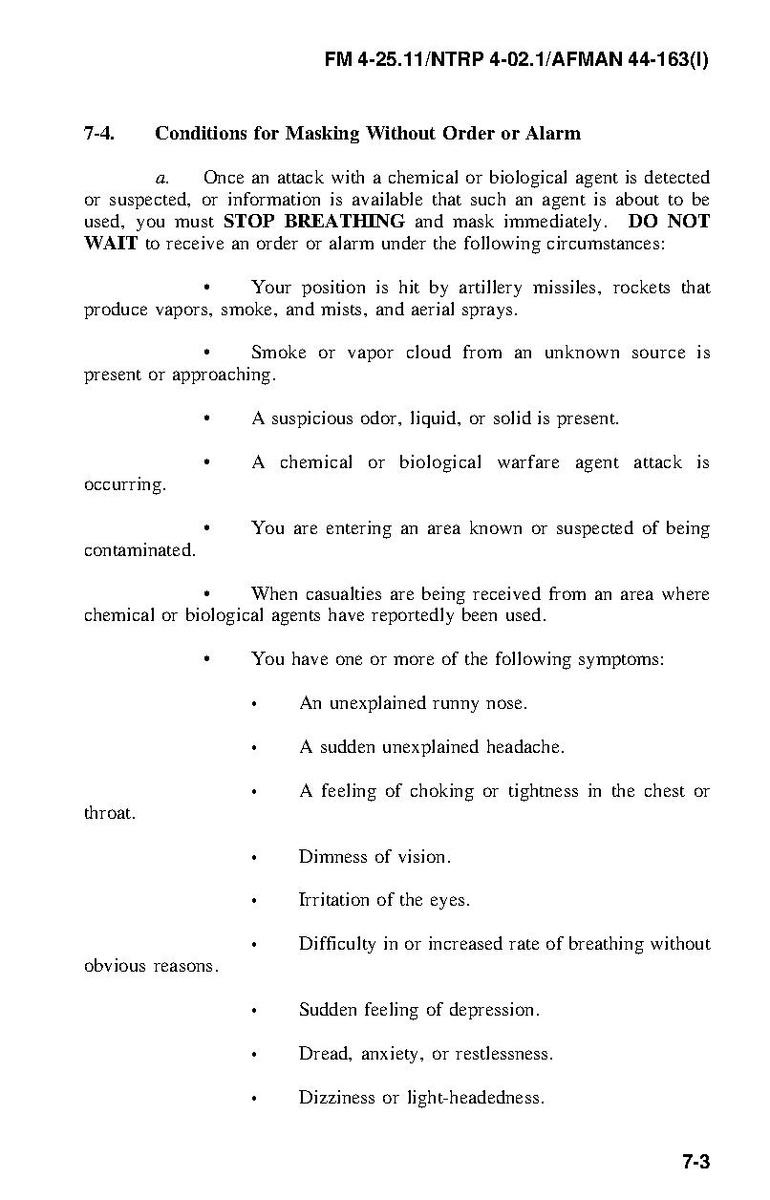 FM 4-25.11/NTRP 4-02.1/AFMAN 44-163(I)

7-4. Conditions for Masking Without Order or Alarm

a. Once an attack with a chemical or biological agent is detected or suspected, or information is available that such an agent is about to be used, you must STOP BREATHING and mask immediately. DO NOT WAIT to receive an order or alarm under the following circumstances:

• Your position is hit by artillery missiles, rockets that produce vapors, smoke, and mists, and aerial sprays.

• Smoke or vapor cloud from an unknown source is present or approaching.

• A suspicious odor, liquid, or solid is present.

• A chemical or biological warfare agent attack is occurring.

• You are entering an area known or suspected of being contaminated.

• When casualties are being received from an area where chemical or biological agents have reportedly been used.

• You have one or more of the following symptoms:

• An unexplained runny nose.

• A sudden unexplained headache.

• A feeling of choking or tightness in the chest or throat.

• Dimness of vision.

• Irritation of the eyes.

• Difficulty in or increased rate of breathing without obvious reasons.

• Sudden feeling of depression.

• Dread, anxiety, or restlessness.

• Dizziness or light-headedness.

7-3